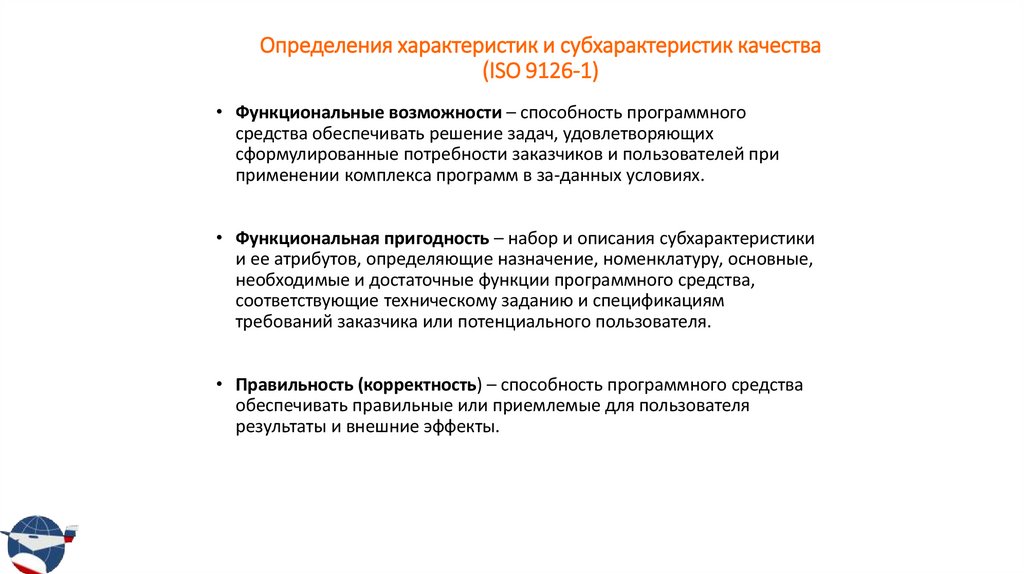 Определения характеристик и субхарактеристик качества (ISO 9126-1)

• Функциональные возможности – способность программного средства обеспечивать решение задач, удовлетворяющих сформулированные потребности заказчиков и пользователей при применении комплекса программ в за-данных условиях.

• Функциональная пригодность – набор и описания субхарактеристики и ее атрибутов, определяющие назначение, номенклатуру, основные, необходимые и достаточные функции программного средства, соответствующие техническому заданию и спецификациям требований заказчика или потенциального пользователя.

• Правильность (корректность) – способность программного средства обеспечивать правильные или приемлемые для пользователя результаты и внешние эффекты.